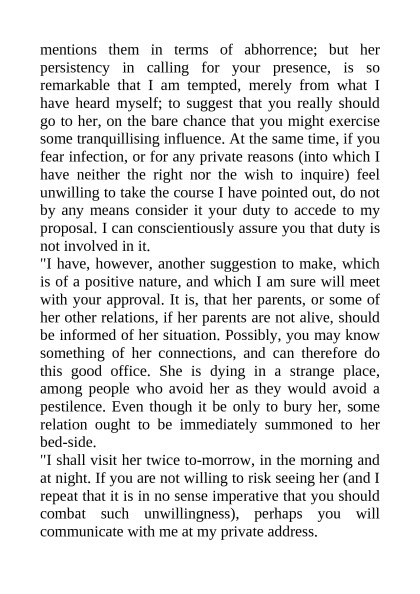 mentions them in terms of abhorrence; but her persistency in calling for your presence, is so remarkable that I am tempted, merely from what I have heard myself; to suggest that you really should go to her, on the bare chance that you might exercise some tranquillising influence. At the same time, if you fear infection, or for any private reasons (into which I have neither the right nor the wish to inquire) feel unwilling to take the course I have pointed out, do not by any means consider it your duty to accede to my proposal. I can conscientiously assure you that duty is not involved in it.

"I have, however, another suggestion to make, which is of a positive nature, and which I am sure will meet with your approval. It is, that her parents, or some of her other relations, if her parents are not alive, should be informed of her situation. Possibly, you may know something of her connections, and can therefore do this good office. She is dying in a strange place, among people who avoid her as they would avoid a pestilence. Even though it be only to bury her, some relation ought to be immediately summoned to her bed-side.

"I shall visit her twice to-morrow, in the morning and at night. If you are not willing to risk seeing her (and I repeat that it is in no sense imperative that you should combat such unwillingness), perhaps you will communicate with me at my private address.